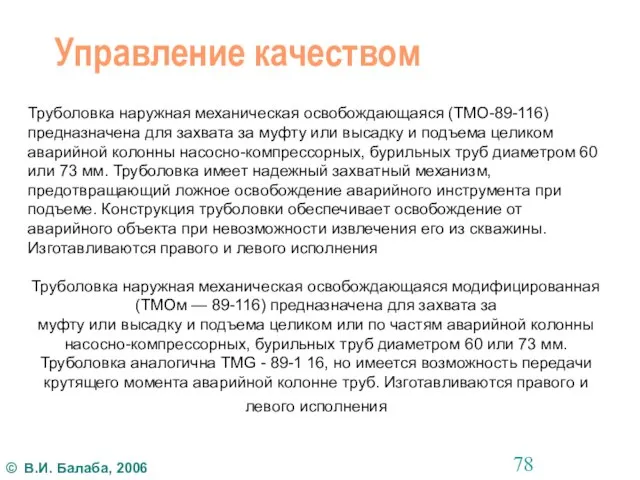 Управление качеством

Труболовка наружная механическая освобождающаяся (ТМО-89-116) предназначена для захвата за муфту или высадку и подъема целиком аварийной колонны насосно-компрессорных, бурильных труб диаметром 60 или 73 мм. Труболовка имеет надежный захватный механизм, предотвращающий ложное освобождение аварийного инструмента при подъеме. Конструкция труболовки обеспечивает освобождение от аварийного объекта при невозможности извлечения его из скважины. Изготавливаются правого и левого исполнения

Труболовка наружная механическая освобождающаяся модифицированная (ТМОм — 89-116) предназначена для захвата за муфту или высадку и подъема целиком или по частям аварийной колонны насосно-компрессорных, бурильных труб диаметром 60 или 73 мм. Труболовка аналогична TMG - 89-1 16, но имеется возможность передачи крутящего момента аварийной колонне труб. Изготавливаются правого и левого исполнения

© В.И. Балаба, 2006

78